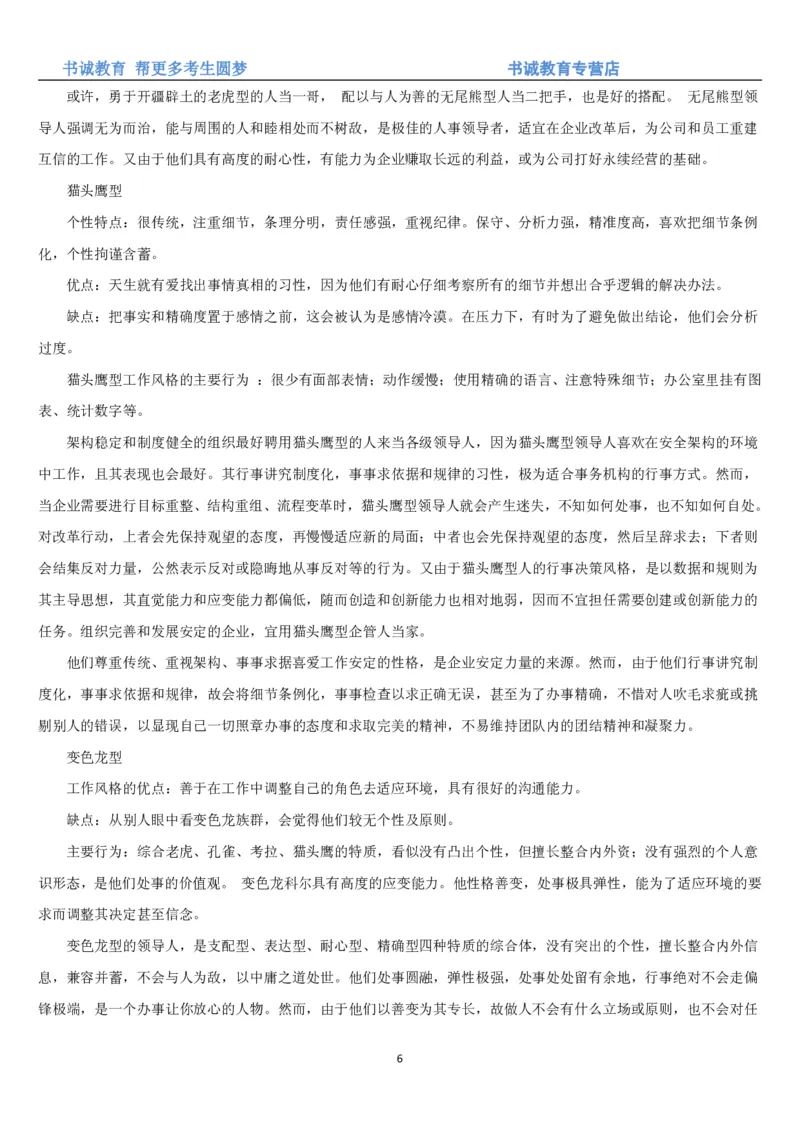 书诚教育 帮更多考生圆梦 书诚教育专营店

或许，勇于开疆辟土的老虎型的人当一哥， 配以与人为善的无尾熊型人当二把手，也是好的搭配。 无尾熊型领导人强调无为而治，能与周围的人和睦相处而不树敌，是极佳的人事领导者，适宜在企业改革后，为公司和员工重建互信的工作。又由于他们具有高度的耐心性，有能力为企业赚取长远的利益，或为公司打好永续经营的基础。

猫头鹰型

个性特点：很传统，注重细节，条理分明，责任感强，重视纪律。保守、分析力强，精准度高，喜欢把细节条例化，个性拘谨含蓄。

优点：天生就有爱找出事情真相的习性，因为他们有耐心仔细考察所有的细节并想出合乎逻辑的解决办法。

缺点：把事实和精确度置于感情之前，这会被认为是感情冷漠。在压力下，有时为了避免做出结论，他们会分析过度。

猫头鹰型工作风格的主要行为 ：很少有面部表情；动作缓慢；使用精确的语言、注意特殊细节；办公室里挂有图表、统计数字等。

架构稳定和制度健全的组织最好聘用猫头鹰型的人来当各级领导人，因为猫头鹰型领导人喜欢在安全架构的环境中工作，且其表现也会最好。其行事讲究制度化，事事求依据和规律的习性，极为适合事务机构的行事方式。然而，当企业需要进行目标重整、结构重组、流程变革时，猫头鹰型领导人就会产生迷失，不知如何处事，也不知如何自处。对改革行动，上者会先保持观望的态度，再慢慢适应新的局面；中者也会先保持观望的态度，然后呈辞求去；下者则会结集反对力量，公然表示反对或隐晦地从事反对等的行为。又由于猫头鹰型人的行事决策风格，是以数据和规则为其主导思想，其直觉能力和应变能力都偏低，随而创造和创新能力也相对地弱，因而不宜担任需要创建或创新能力的任务。组织完善和发展安定的企业，宜用猫头鹰型企管人当家。

他们尊重传统、重视架构、事事求据喜爱工作安定的性格，是企业安定力量的来源。然而，由于他们行事讲究制度化，事事求依据和规律，故会将细节条例化，事事检查以求正确无误，甚至为了办事精确，不惜对人吹毛求疵或挑剔别人的错误，以显现自己一切照章办事的态度和求取完美的精神，不易维持团队内的团结精神和凝聚力。

变色龙型

工作风格的优点：善于在工作中调整自己的角色去适应环境，具有很好的沟通能力。

缺点：从别人眼中看变色龙族群，会觉得他们较无个性及原则。

主要行为：综合老虎、孔雀、考拉、猫头鹰的特质，看似没有凸出个性，但擅长整合内外资；没有强烈的个人意识形态，是他们处事的价值观。 变色龙科尔具有高度的应变能力。他性格善变，处事极具弹性，能为了适应环境的要求而调整其决定甚至信念。

变色龙型的领导人，是支配型、表达型、耐心型、精确型四种特质的综合体，没有突出的个性，擅长整合内外信息，兼容并蓄，不会与人为敌，以中庸之道处世。他们处事圆融，弹性极强，处事处处留有余地，行事绝对不会走偏锋极端，是一个办事让你放心的人物。然而，由于他们以善变为其专长，故做人不会有什么立场或原则，也不会对任

6